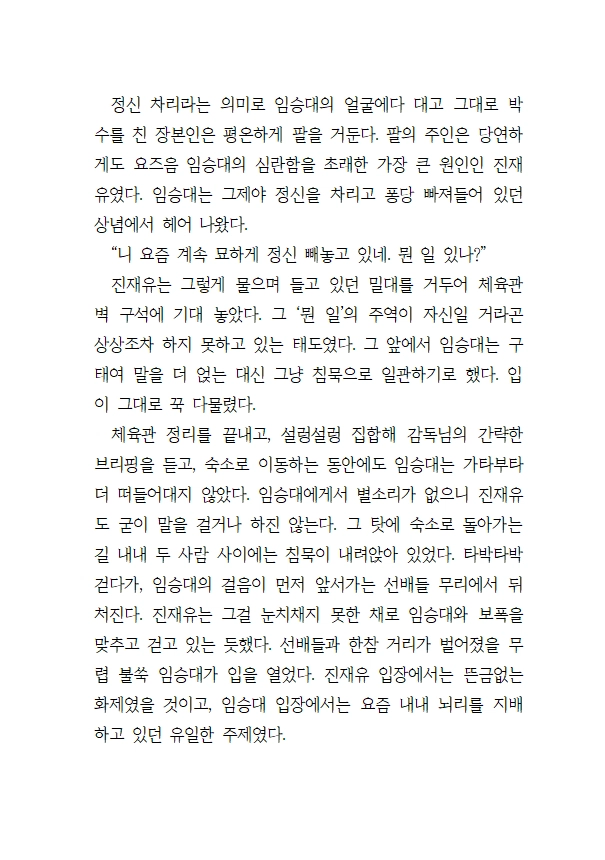 정신 차리라는 의미로 임승대의 얼굴에다 대고 그대로 박수를 친 장본인은 평온하게 팔을 거둔다. 팔의 주인은 당연하게도 요즈음 임승대의 심란함을 초래한 가장 큰 원인인 진재유였다. 임승대는 그제야 정신을 차리고 퐁당 빠져들어 있던 상념에서 헤어 나왔다.

“니 요즘 계속 묘하게 정신 빼놓고 있네. 뭔 일 있나?”

진재유는 그렇게 물으며 들고 있던 밀대를 거두어 체육관 벽 구석에 기대 놓았다. 그 ‘뭔 일’의 주역이 자신일 거라곤 상상조차 하지 못하고 있는 태도였다. 그 앞에서 임승대는 구태여 말을 더 얹는 대신 그냥 침묵으로 일관하기로 했다. 입이 그대로 꾹 다물렸다.

체육관 정리를 끝내고, 설렁설렁 집합해 감독님의 간략한 브리핑을 듣고, 숙소로 이동하는 동안에도 임승대는 가타부타 더 떠들어대지 않았다. 임승대에게서 별소리가 없으니 진재유도 굳이 말을 걸거나 하진 않는다. 그 탓에 숙소로 돌아가는 길 내내 두 사람 사이에는 침묵이 내려앉아 있었다. 타박타박 걷다가, 임승대의 걸음이 먼저 앞서가는 선배들 무리에서 뒤처진다. 진재유는 그걸 눈치채지 못한 채로 임승대와 보폭을 맞추고 걷고 있는 듯했다. 선배들과 한참 거리가 벌어졌을 무렵 불쑥 임승대가 입을 열었다. 진재유 입장에서는 뜬금없는 화제였을 것이고, 임승대 입장에서는 요즘 내내 뇌리를 지배하고 있던 유일한 주제였다.